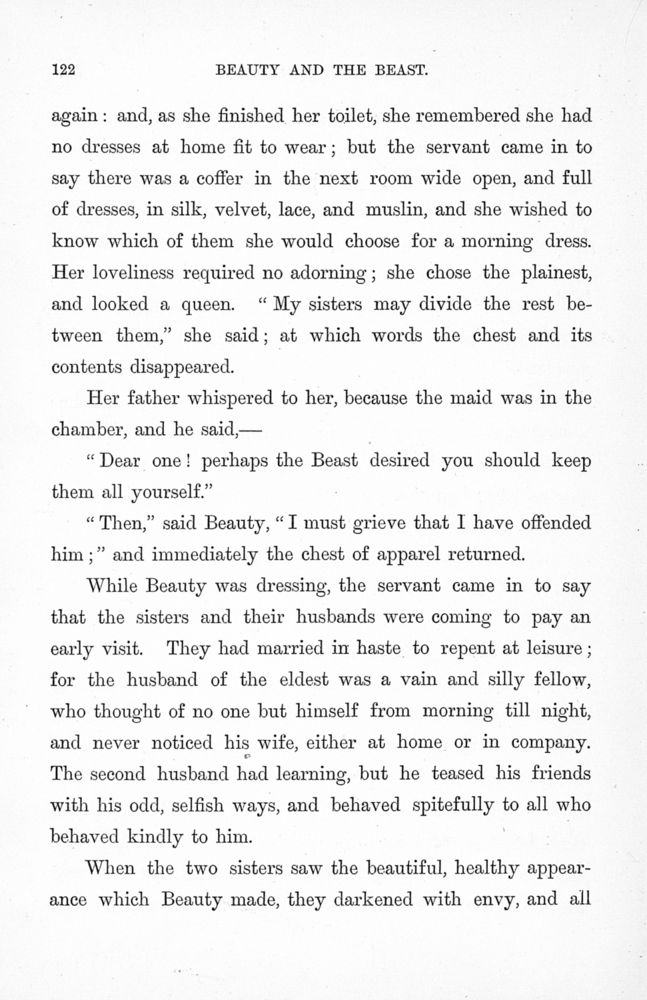 122 BEAUTY AND THE BEAST.

again: and, as she finished her toilet, she remembered she had no dresses at home fit to wear; but the servant came in to say there was a coffer in the next room wide open, and full of dresses, in silk, velvet, lace, and muslin, and she wished to know which of them she would choose for a morning dress. Her loveliness required no adorning; she chose the plainest, and looked a queen. "My sisters may divide the rest between them," she said; at which words the chest and its contents disappeared.

Her father whispered to her, because the maid was in the chamber, and he said,—

"Dear one! perhaps the Beast desired you should keep them all yourself."

"Then," said Beauty, "I must grieve that I have offended him;" and immediately the chest of apparel returned.

While Beauty was dressing, the servant came in to say that the sisters and their husbands were coming to pay an early visit. They had married in haste to repent at leisure; for the husband of the eldest was a vain and silly fellow, who thought of no one but himself from morning till night, and never noticed his wife, either at home or in company. The second husband had learning, but he teased his friends with his odd, selfish ways, and behaved spitefully to all who behaved kindly to him.

When the two sisters saw the beautiful, healthy appearance which Beauty made, they darkened with envy, and all